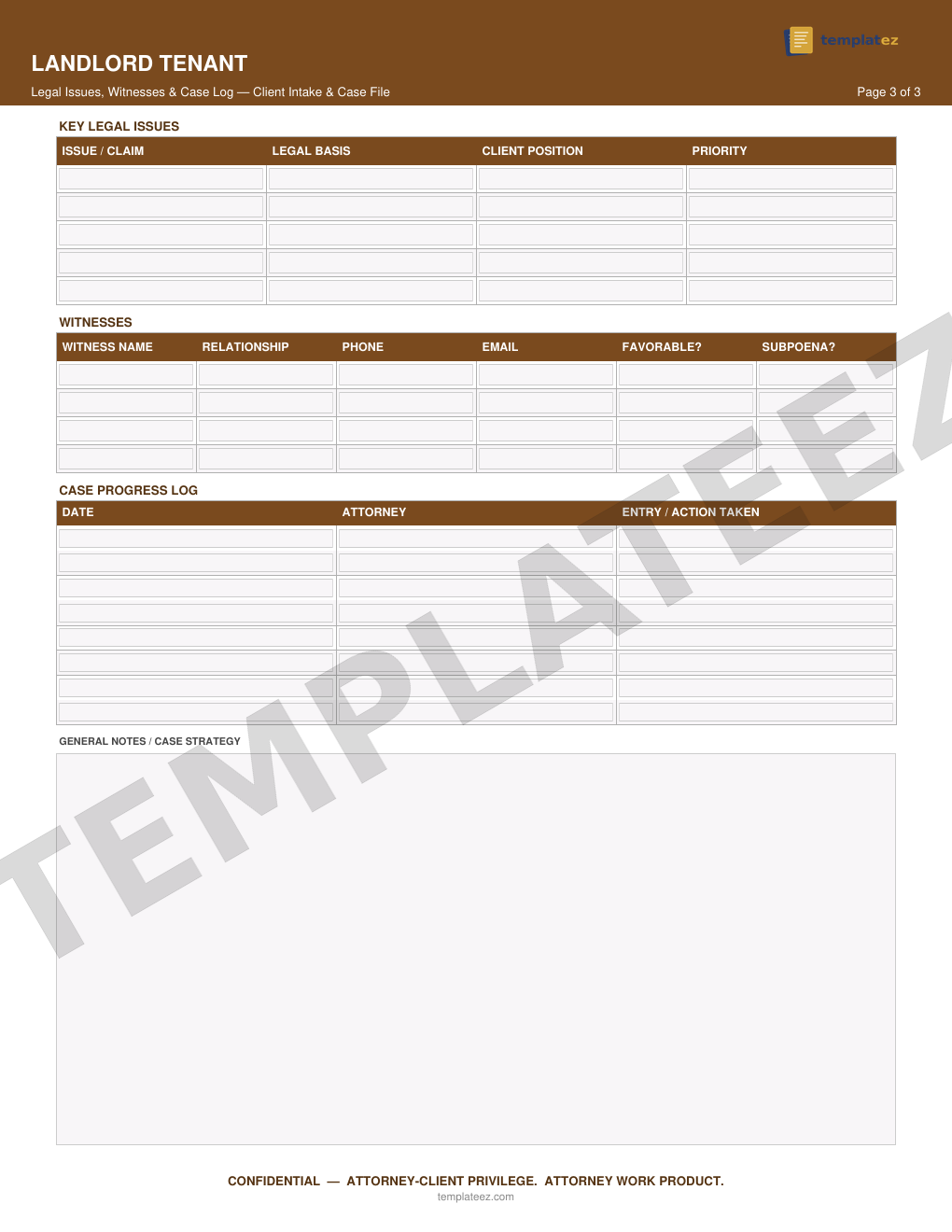 templateez

LANDLORD TENANT

Legal Issues, Witnesses & Case Log — Client Intake & Case File

Page 3 of 3

KEY LEGAL ISSUES

| ISSUE / CLAIM | LEGAL BASIS | CLIENT POSITION | PRIORITY |
|---|---|---|---|
| | | | |
| | | | |
| | | | |
| | | | |
| | | | |

WITNESSES

| WITNESS NAME | RELATIONSHIP | PHONE | EMAIL | FAVORABLE? | SUBPOENA? |
|---|---|---|---|---|---|
| | | | | | |
| | | | | | |
| | | | | | |
| | | | | | |

CASE PROGRESS LOG

| DATE | ATTORNEY | ENTRY / ACTION TAKEN |
|---|---|---|
| | | |
| | | |
| | | |
| | | |
| | | |
| | | |
| | | |
| | | |

GENERAL NOTES / CASE STRATEGY

TEMPLATEEZ

CONFIDENTIAL — ATTORNEY-CLIENT PRIVILEGE. ATTORNEY WORK PRODUCT.

templateez.com